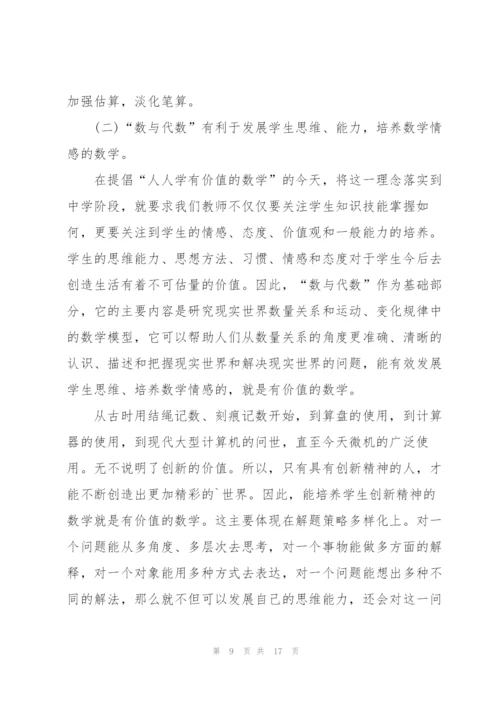 加强估算，淡化笔算。

（二）“数与代数”有利于发展学生思维、能力，培养数学情感的数学。

在提倡“人人学有价值的数学”的今天，将这一理念落实到中学阶段，就要求我们教师不仅仅要关注学生知识技能掌握如何，更要关注到学生的情感、态度、价值观和一般能力的培养。学生的思维能力、思想方法、习惯、情感和态度对于学生今后去创造生活有着不可估量的价值。因此，“数与代数”作为基础部分，它的主要内容是研究现实世界数量关系和运动、变化规律中的数学模型，它可以帮助人们从数量关系的角度更准确、清晰的认识、描述和把握现实世界和解决现实世界的问题，能有效发展学生思维、培养数学情感的，就是有价值的数学。

从古时用结绳记数、刻痕记数开始，到算盘的使用，到计算器的使用，到现代大型计算机的问世，直至今天微机的广泛使用。无不说明了创新的价值。所以，只有具有创新精神的人，才能不断创造出更加精彩的`世界。因此，能培养学生创新精神的数学就是有价值的数学。这主要体现在解题策略多样化上。对一个问题能从多角度、多层次去思考，对一个事物能做多方面的解释，对一个对象能用多种方式去表达，对一个问题能想出多种不同的解法，那么就不但可以发展自己的思维能力，还会对这一问

第 9 页 共 17 页